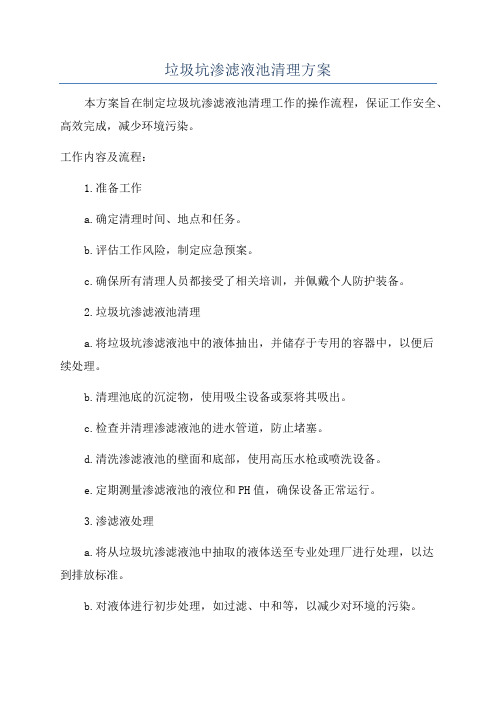 垃圾坑渗滤液池清理方案

本方案旨在制定垃圾坑渗滤液池清理工作的操作流程，保证工作安全、高效完成，减少环境污染。

工作内容及流程：

1.准备工作

a.确定清理时间、地点和任务。

b.评估工作风险，制定应急预案。

c.确保所有清理人员都接受了相关培训，并佩戴个人防护装备。

2.垃圾坑渗滤液池清理

a.将垃圾坑渗滤液池中的液体抽出，并储存于专用的容器中，以便后续处理。

b.清理池底的沉淀物，使用吸尘设备或泵将其吸出。

c.检查并清理渗滤液池的进水管道，防止堵塞。

d.清洗渗滤液池的壁面和底部，使用高压水枪或喷洗设备。

e.定期测量渗滤液池的液位和PH值，确保设备正常运行。

3.渗滤液处理

a.将从垃圾坑渗滤液池中抽取的液体送至专业处理厂进行处理，以达到排放标准。

b.对液体进行初步处理，如过滤、中和等，以减少对环境的污染。